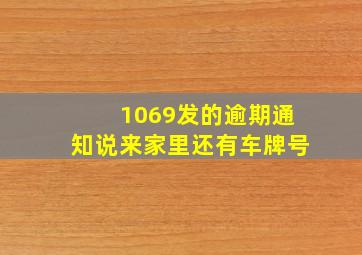 1069发的逾期通知说来家里还有车牌号